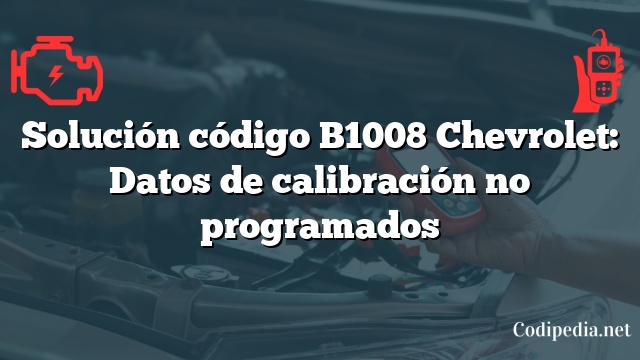 Solución código B1008 Chevrolet: Datos de calibración no programados

Codipedia.net